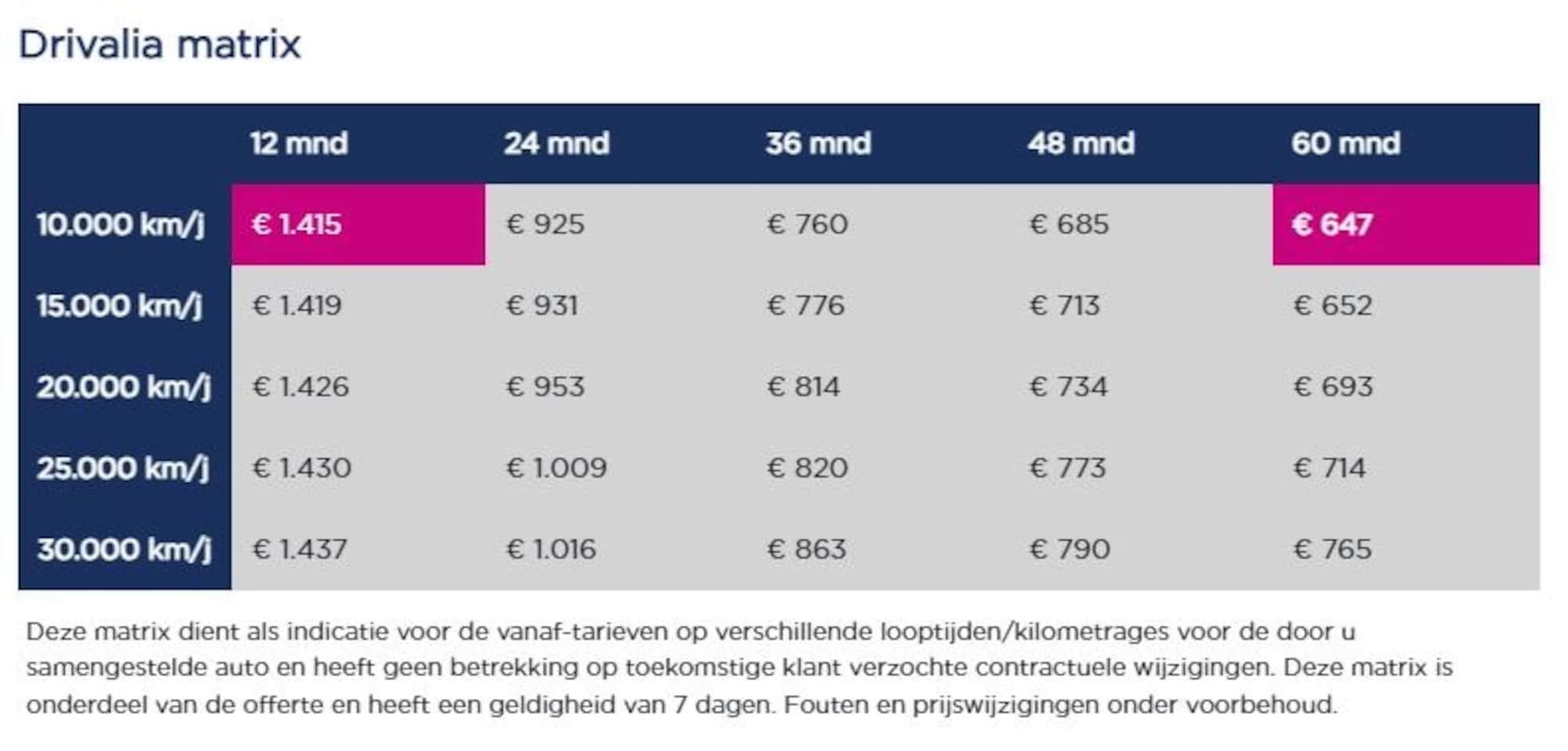 Drivalia matrix

| | 12 mnd | 24 mnd | 36 mnd | 48 mnd | 60 mnd |
|---|---|---|---|---|---|
| 10.000 km/j | € 1.415 | € 925 | € 760 | € 685 | € 647 |
| 15.000 km/j | € 1.419 | € 931 | € 776 | € 713 | € 652 |
| 20.000 km/j | € 1.426 | € 953 | € 814 | € 734 | € 693 |
| 25.000 km/j | € 1.430 | € 1.009 | € 820 | € 773 | € 714 |
| 30.000 km/j | € 1.437 | € 1.016 | € 863 | € 790 | € 765 |

Deze matrix dient als indicatie voor de vanaf-tarieven op verschillende looptijden/kilometrages voor de door u samengestelde auto en heeft geen betrekking op toekomstige klant verzochte contractuele wijzigingen. Deze matrix is onderdeel van de offerte en heeft een geldigheid van 7 dagen. Fouten en prijswijzigingen onder voorbehoud.